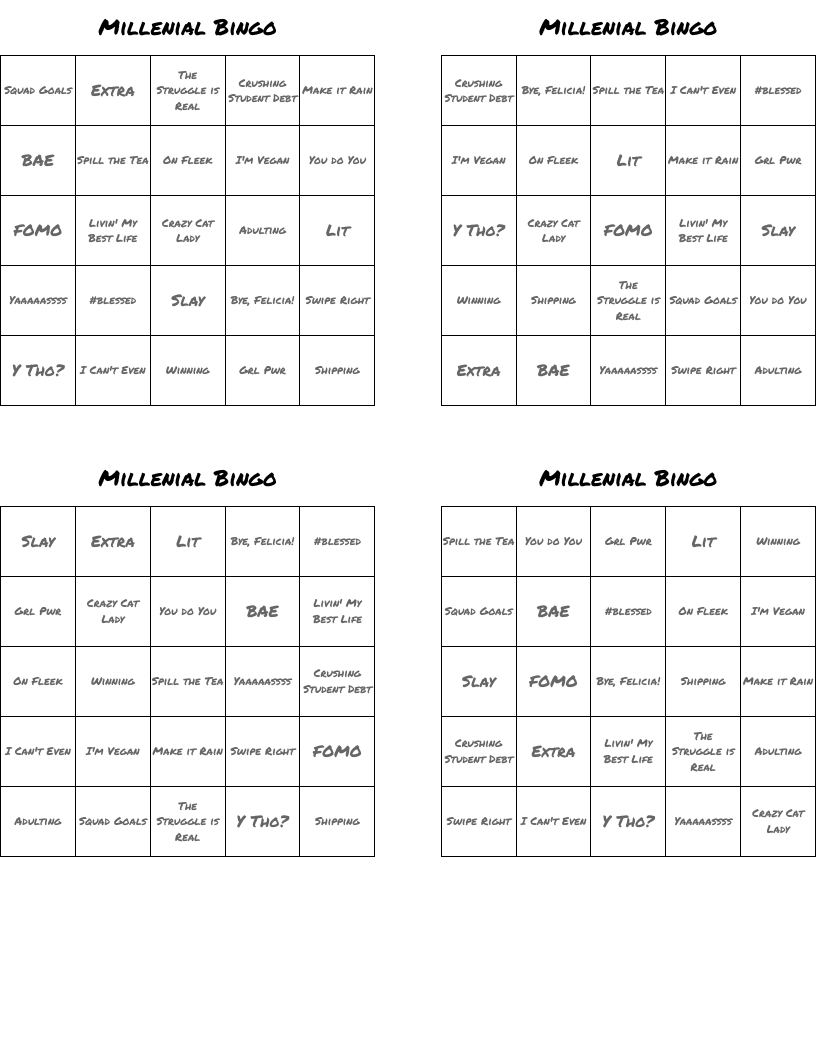 Millenial Bingo

| Squad Goals | Extra | The Struggle is Real | Crushing Student Debt | Make it Rain |
|---|---|---|---|---|
| BAE | Spill the Tea | On Fleek | I'm Vegan | You do You |
| FOMO | Livin' My Best Life | Crazy Cat Lady | Adulting | Lit |
| Yaaaaassss | #blessed | Slay | Bye, Felicia! | Swipe Right |
| Y Tho? | I Can't Even | Winning | Grl Pwr | Shipping |

Millenial Bingo

| Crushing Student Debt | Bye, Felicia! | Spill the Tea | I Can't Even | #blessed |
|---|---|---|---|---|
| I'm Vegan | On Fleek | Lit | Make it Rain | Grl Pwr |
| Y Tho? | Crazy Cat Lady | FOMO | Livin' My Best Life | Slay |
| Winning | Shipping | The Struggle is Real | Squad Goals | You do You |
| Extra | BAE | Yaaaaassss | Swipe Right | Adulting |

Millenial Bingo

| Slay | Extra | Lit | Bye, Felicia! | #blessed |
|---|---|---|---|---|
| Grl Pwr | Crazy Cat Lady | You do You | BAE | Livin' My Best Life |
| On Fleek | Winning | Spill the Tea | Yaaaaassss | Crushing Student Debt |
| I Can't Even | I'm Vegan | Make it Rain | Swipe Right | FOMO |
| Adulting | Squad Goals | The Struggle is Real | Y Tho? | Shipping |

Millenial Bingo

| Spill the Tea | You do You | Grl Pwr | Lit | Winning |
|---|---|---|---|---|
| Squad Goals | BAE | #blessed | On Fleek | I'm Vegan |
| Slay | FOMO | Bye, Felicia! | Shipping | Make it Rain |
| Crushing Student Debt | Extra | Livin' My Best Life | The Struggle is Real | Adulting |
| Swipe Right | I Can't Even | Y Tho? | Yaaaaassss | Crazy Cat Lady |